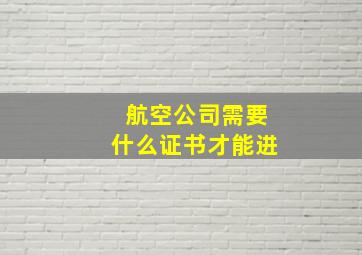 航空公司需要
什么证书才能进